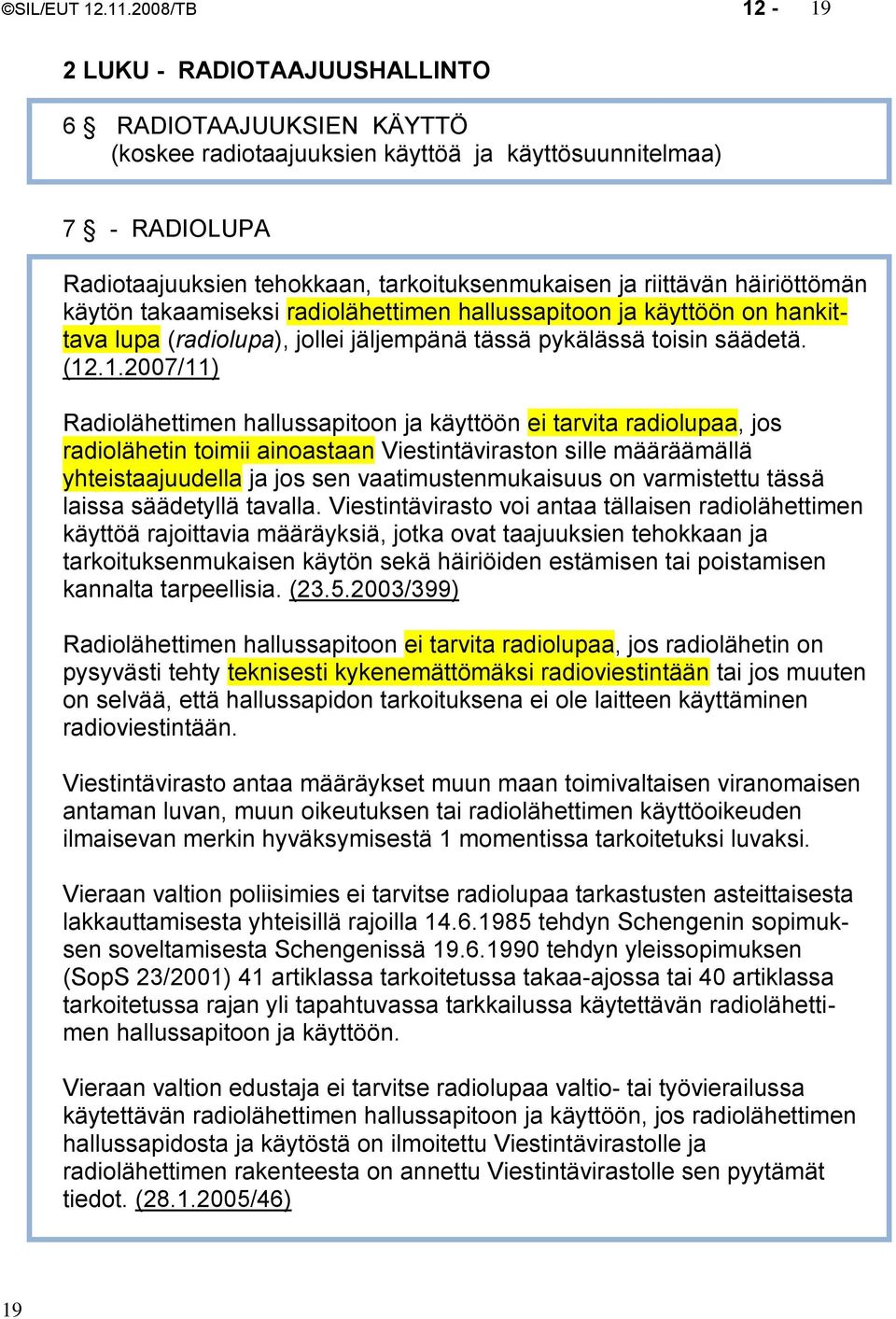 ©SIL/EUT 12.11.2008/TB 12 - 19

2 LUKU - RADIOTAAJUUSHALLINTO

6 § RADIOTAAJUUKSIEN KÄYTTÖ
(koskee radiotaajuuksien käyttöä ja käyttösuunnitelmaa)

7 § - RADIOLUPA

Radiotaajuuksien tehokkaan, tarkoituksenmukaisen ja riittävän häiriöttömän käytön takaamiseksi radiolähettimen hallussapitoon ja käyttöön on hankittava lupa (radiolupa), jollei jäljempänä tässä pykälässä toisin säädetä. (12.1.2007/11)

Radiolähettimen hallussapitoon ja käyttöön ei tarvita radiolupaa, jos radiolähetin toimii ainoastaan Viestintäviraston sille määräämällä yhteistaajuudella ja jos sen vaatimustenmukaisuus on varmistettu tässä laissa säädetyllä tavalla. Viestintävirasto voi antaa tällaisen radiolähettimen käyttöä rajoittavia määräyksiä, jotka ovat taajuuksien tehokkaan ja tarkoituksenmukaisen käytön sekä häiriöiden estämisen tai poistamisen kannalta tarpeellisia. (23.5.2003/399)

Radiolähettimen hallussapitoon ei tarvita radiolupaa, jos radiolähetin on pysyvästi tehty teknisesti kykenemättömäksi radioviestintään tai jos muuten on selvää, että hallussapidon tarkoituksena ei ole laitteen käyttäminen radioviestintään.

Viestintävirasto antaa määräykset muun maan toimivaltaisen viranomaisen antaman luvan, muun oikeutuksen tai radiolähettimen käyttöoikeuden ilmaisevan merkin hyväksymisestä 1 momentissa tarkoitetuksi luvaksi.

Vieraan valtion poliisimies ei tarvitse radiolupaa tarkastusten asteittaisesta lakkauttamisesta yhteisillä rajoilla 14.6.1985 tehdyn Schengenin sopimuksen soveltamisesta Schengenissä 19.6.1990 tehdyn yleissopimuksen (SopS 23/2001) 41 artiklassa tarkoitetussa takaa-ajossa tai 40 artiklassa tarkoitetussa rajan yli tapahtuvassa tarkkailussa käytettävän radiolähettimen hallussapitoon ja käyttöön.

Vieraan valtion edustaja ei tarvitse radiolupaa valtio- tai työvierailussa käytettävän radiolähettimen hallussapitoon ja käyttöön, jos radiolähettimen hallussapidosta ja käytöstä on ilmoitettu Viestintävirastolle ja radiolähettimen rakenteesta on annettu Viestintävirastolle sen pyytämät tiedot. (28.1.2005/46)

19